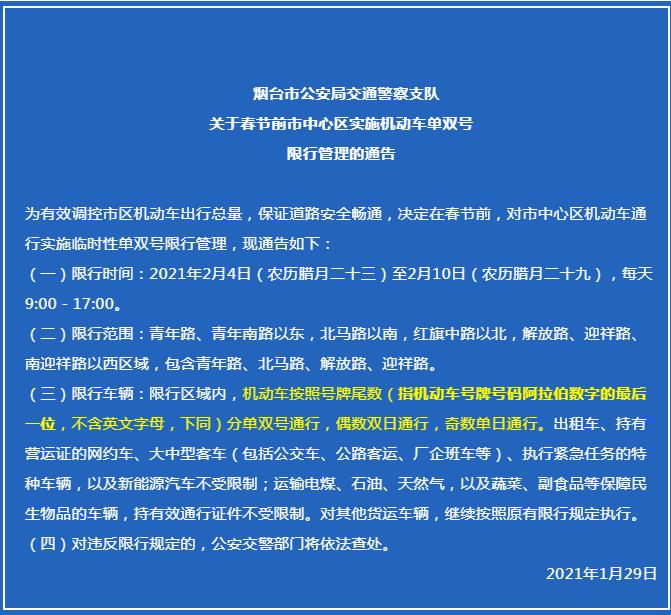 烟台市公安局交通警察支队
关于春节前市中心区实施机动车单双号
限行管理的通告

为有效调控市区机动车出行总量，保证道路安全畅通，决定在春节前，对市中心区机动车通行实施临时性单双号限行管理，现通告如下：

（一）限行时间：2021年2月4日（农历腊月二十三）至2月10日（农历腊月二十九），每天9:00 - 17:00。

（二）限行范围：青年路、青年南路以东，北马路以南，红旗中路以北，解放路、迎祥路、南迎祥路以西区域，包含青年路、北马路、解放路、迎祥路。

（三）限行车辆：限行区域内，机动车按照号牌尾数（指机动车号牌号码阿拉伯数字的最后一位，不含英文字母，下同）分单双号通行，偶数双日通行，奇数单日通行。出租车、持有营运证的网约车、大中型客车（包括公交车、公路客运、厂企班车等）、执行紧急任务的特种车辆，以及新能源汽车不受限制；运输电煤、石油、天然气，以及蔬菜、副食品等保障民生物品的车辆，持有效通行证件不受限制。对其他货运车辆，继续按照原有限行规定执行。

（四）对违反限行规定的，公安交警部门将依法查处。

2021年1月29日